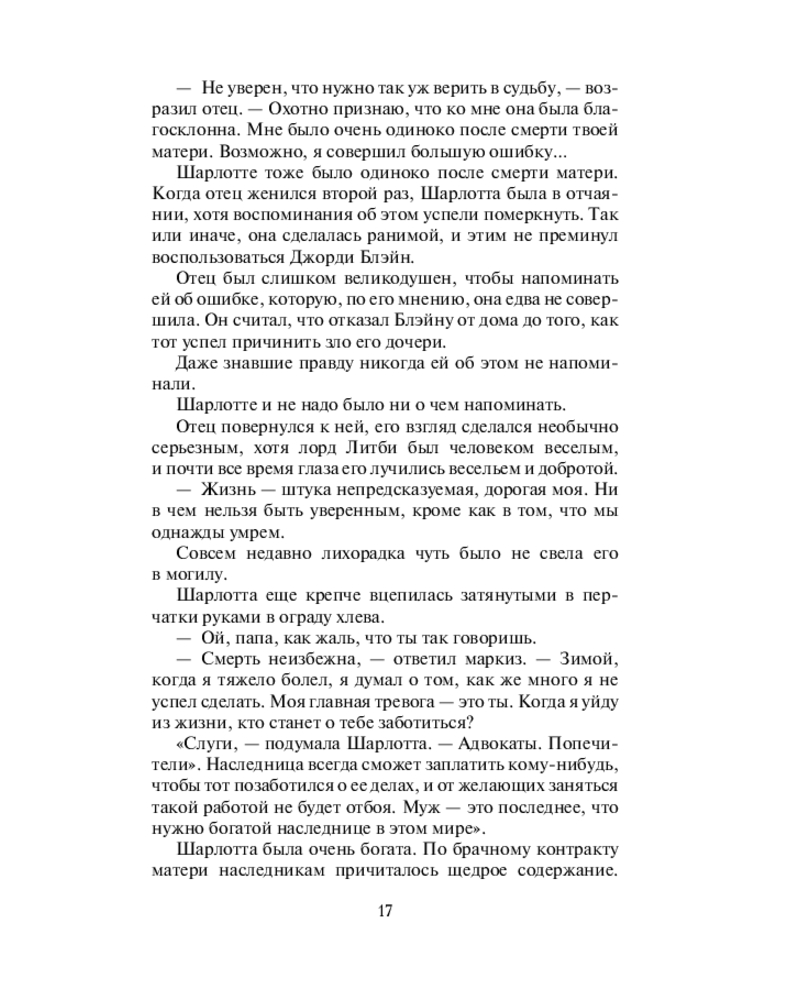 — Не уверен, что нужно так уж верить в судьбу, — возразил отец. — Охотно признаю, что ко мне она была благосклонна. Мне было очень одиноко после смерти твоей матери. Возможно, я совершил большую ошибку...

Шарлотте тоже было одиноко после смерти матери. Когда отец женился второй раз, Шарлотта была в отчаянии, хотя воспоминания об этом успели померкнуть. Так или иначе, она сделалась ранимой, и этим не преминул воспользоваться Джорди Блэйн.

Отец был слишком великодушен, чтобы напоминать ей об ошибке, которую, по его мнению, она едва не совершила. Он считал, что отказал Блэйну от дома до того, как тот успел причинить зло его дочери.

Даже знавшие правду никогда ей об этом не напоминали.

Шарлотте и не надо было ни о чем напоминать.

Отец повернулся к ней, его взгляд сделался необычно серьезным, хотя лорд Литби был человеком веселым, и почти все время глаза его лучились весельем и добротой.

— Жизнь — штука непредсказуемая, дорогая моя. Ни в чем нельзя быть уверенным, кроме как в том, что мы однажды умрем.

Совсем недавно лихорадка чуть было не свела его в могилу.

Шарлотта еще крепче вцепилась затянутыми в перчатки руками в ограду хлева.

— Ой, папа, как жаль, что ты так говоришь.

— Смерть неизбежна, — ответил маркиз. — Зимой, когда я тяжело болел, я думал о том, как же много я не успел сделать. Моя главная тревога — это ты. Когда я уйду из жизни, кто станет о тебе заботиться?

«Слуги, — подумала Шарлотта. — Адвокаты. Попечители». Наследница всегда сможет заплатить кому-нибудь, чтобы тот позаботился о ее делах, и от желающих заняться такой работой не будет отбоя. Муж — это последнее, что нужно богатой наследнице в этом мире».

Шарлотта была очень богата. По брачному контракту матери наследникам причиталось щедрое содержание.

17